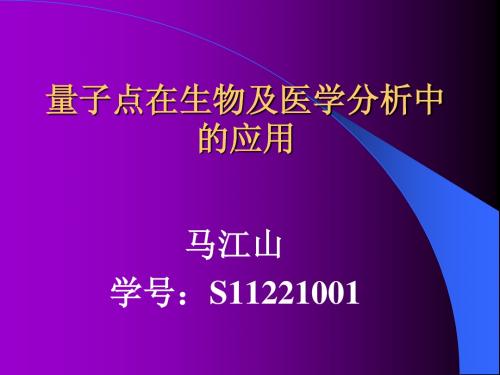 量子点在生物及医学分析中的应用

马江山
学号：S11221001